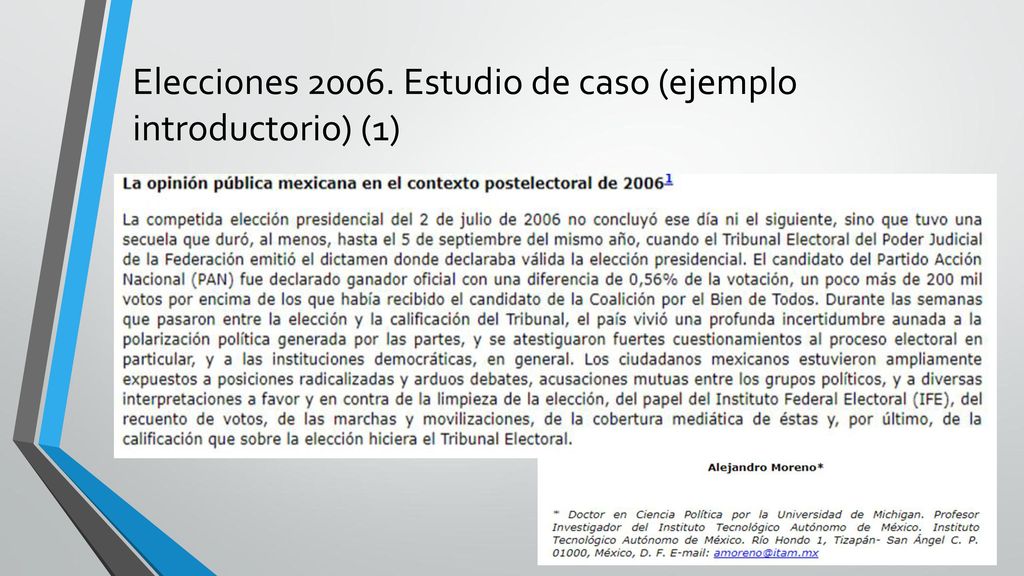 Elecciones 2006. Estudio de caso (ejemplo introductorio) (1)

La opinión pública mexicana en el contexto postelectoral de 2006$^1$

La competida elección presidencial del 2 de julio de 2006 no concluyó ese día ni el siguiente, sino que tuvo una secuela que duró, al menos, hasta el 5 de septiembre del mismo año, cuando el Tribunal Electoral del Poder Judicial de la Federación emitió el dictamen donde declaraba válida la elección presidencial. El candidato del Partido Acción Nacional (PAN) fue declarado ganador oficial con una diferencia de 0,56% de la votación, un poco más de 200 mil votos por encima de los que había recibido el candidato de la Coalición por el Bien de Todos. Durante las semanas que pasaron entre la elección y la calificación del Tribunal, el país vivió una profunda incertidumbre aunada a la polarización política generada por las partes, y se atestiguaron fuertes cuestionamientos al proceso electoral en particular, y a las instituciones democráticas, en general. Los ciudadanos mexicanos estuvieron ampliamente expuestos a posiciones radicalizadas y arduos debates, acusaciones mutuas entre los grupos políticos, y a diversas interpretaciones a favor y en contra de la limpieza de la elección, del papel del Instituto Federal Electoral (IFE), del recuento de votos, de las marchas y movilizaciones, de la cobertura mediática de éstas y, por último, de la calificación que sobre la elección hiciera el Tribunal Electoral.

Alejandro Moreno*

* Doctor en Ciencia Política por la Universidad de Michigan. Profesor Investigador del Instituto Tecnológico Autónomo de México. Instituto Tecnológico Autónomo de México. Río Hondo 1, Tizapán- San Ángel C. P. 01000, México, D. F. E-mail: amoreno@itam.mx